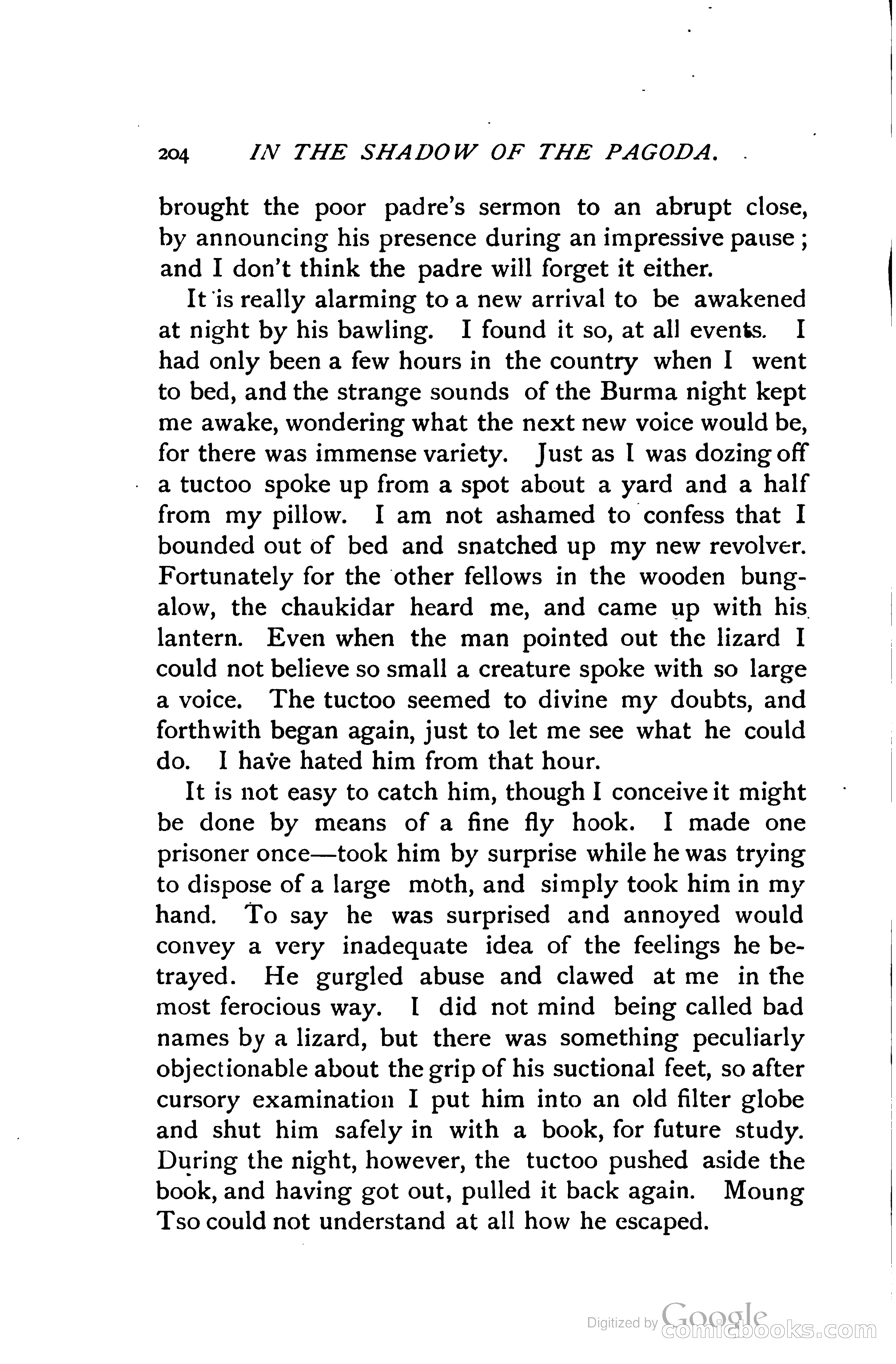 204 IN THE SHADOW OF THE PAGODA.

brought the poor padre's sermon to an abrupt close, by announcing his presence during an impressive pause; and I don't think the padre will forget it either.

It is really alarming to a new arrival to be awakened at night by his bawling. I found it so, at all events. I had only been a few hours in the country when I went to bed, and the strange sounds of the Burma night kept me awake, wondering what the next new voice would be, for there was immense variety. Just as I was dozing off a tuctoo spoke up from a spot about a yard and a half from my pillow. I am not ashamed to confess that I bounded out of bed and snatched up my new revolver. Fortunately for the other fellows in the wooden bungalow, the chaukidar heard me, and came up with his lantern. Even when the man pointed out the lizard I could not believe so small a creature spoke with so large a voice. The tuctoo seemed to divine my doubts, and forthwith began again, just to let me see what he could do. I have hated him from that hour.

It is not easy to catch him, though I conceive it might be done by means of a fine fly hook. I made one prisoner once—took him by surprise while he was trying to dispose of a large moth, and simply took him in my hand. To say he was surprised and annoyed would convey a very inadequate idea of the feelings he betrayed. He gurgled abuse and clawed at me in the most ferocious way. I did not mind being called bad names by a lizard, but there was something peculiarly objectionable about the grip of his suctional feet, so after cursory examination I put him into an old filter globe and shut him safely in with a book, for future study. During the night, however, the tuctoo pushed aside the book, and having got out, pulled it back again. Moung Tso could not understand at all how he escaped.

Digitized by Google comicbooks.com